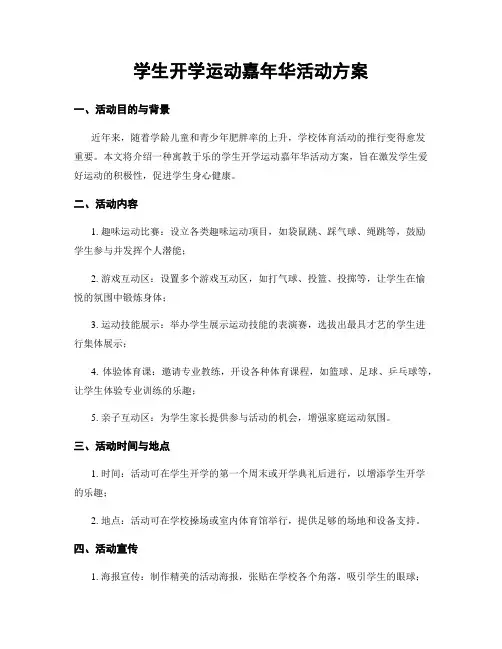 学生开学运动嘉年华活动方案

一、活动目的与背景

近年来，随着学龄儿童和青少年肥胖率的上升，学校体育活动的推行变得愈发重要。本文将介绍一种寓教于乐的学生开学运动嘉年华活动方案，旨在激发学生爱好运动的积极性，促进学生身心健康。

二、活动内容

1. 趣味运动比赛：设立各类趣味运动项目，如袋鼠跳、踩气球、绳跳等，鼓励学生参与并发挥个人潜能；

2. 游戏互动区：设置多个游戏互动区，如打气球、投篮、投掷等，让学生在愉悦的氛围中锻炼身体；

3. 运动技能展示：举办学生展示运动技能的表演赛，选拔出最具才艺的学生进行集体展示；

4. 体验体育课：邀请专业教练，开设各种体育课程，如篮球、足球、乒乓球等，让学生体验专业训练的乐趣；

5. 亲子互动区：为学生家长提供参与活动的机会，增强家庭运动氛围。

三、活动时间与地点

1. 时间：活动可在学生开学的第一个周末或开学典礼后进行，以增添学生开学的乐趣；

2. 地点：活动可在学校操场或室内体育馆举行，提供足够的场地和设备支持。

四、活动宣传

1. 海报宣传：制作精美的活动海报，张贴在学校各个角落，吸引学生的眼球；